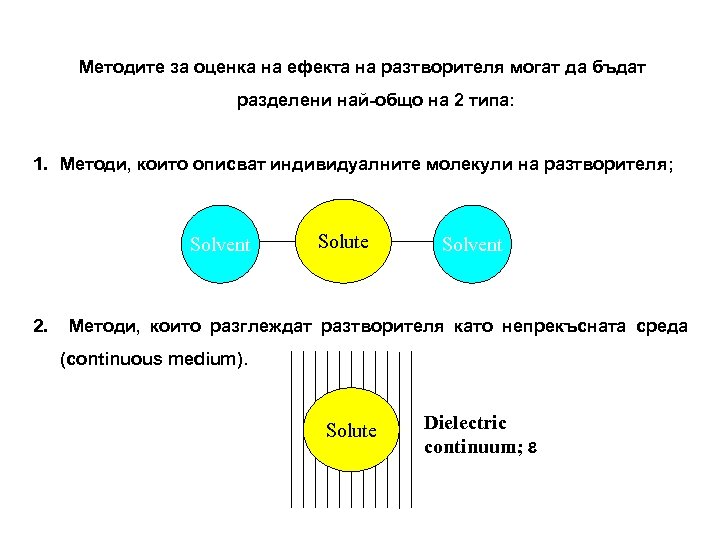 Методите за оценка на ефекта на разтворителя могат да бъдат разделени най-общо на 2 типа:

1. Методи, които описват индивидуалните молекули на разтворителя;

Solvent
Solute
Solvent

2. Методи, които разглеждат разтворителя като непрекъсната среда (continuous medium).

Solute

Dielectric continuum; ε